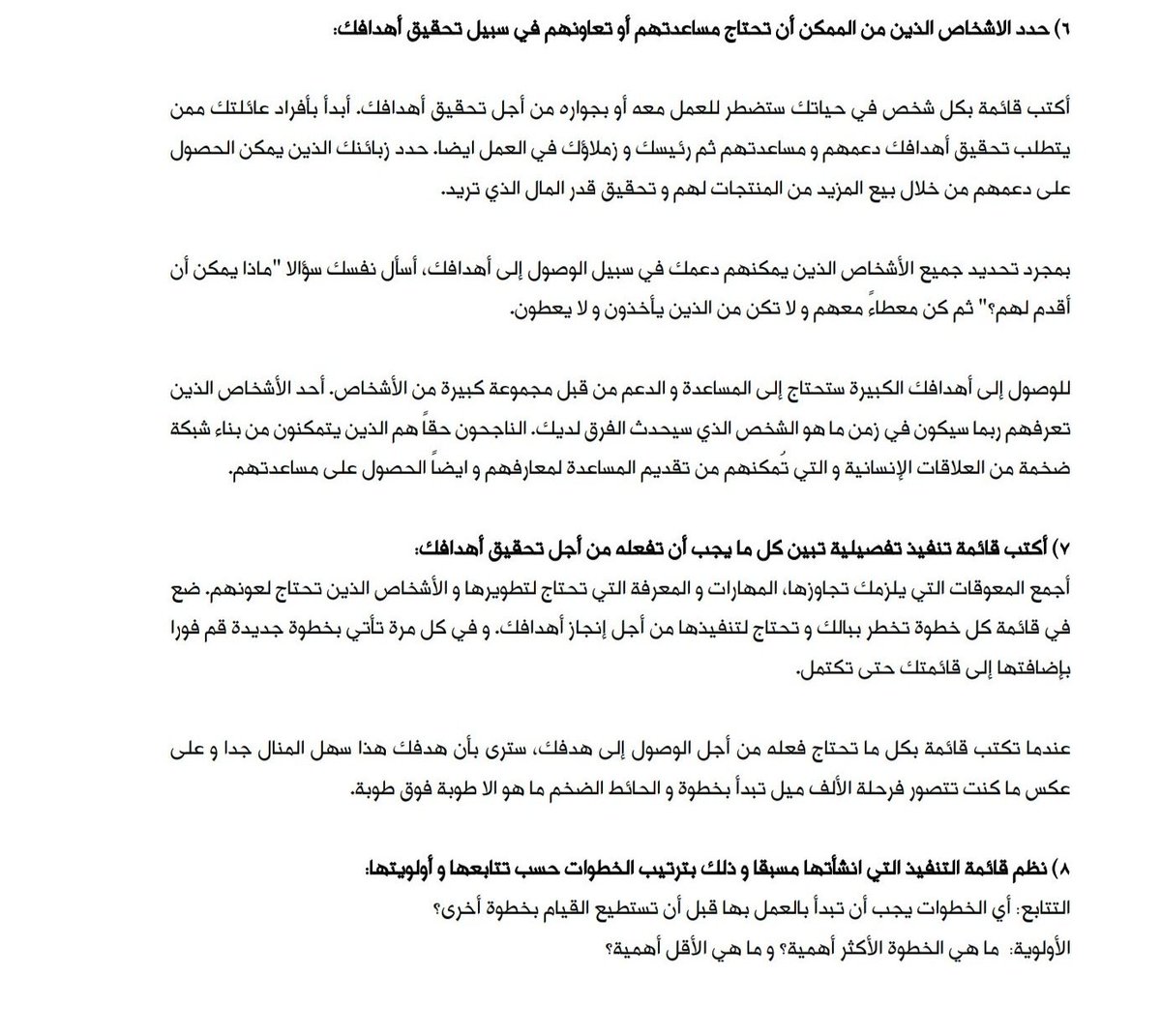 ٦) حدد الاشخاص الذين من الممكن أن تحتاج مساعدتهم أو تعاونهم في سبيل تحقيق أهدافك:

أكتب قائمة بكل شخص في حياتك ستضطر للعمل معه أو بجواره من أجل تحقيق أهدافك. أبدأ بأفراد عائلتك ممن يتطلب تحقيق أهدافك دعمهم و مساعدتهم ثم رئيسك و زملاؤك في العمل ايضا. حدد زبائنك الذين يمكن الحصول على دعمهم من خلال بيع المزيد من المنتجات لهم و تحقيق قدر المال الذي تريد.

بمجرد تحديد جميع الأشخاص الذين يمكنهم دعمك في سبيل الوصول إلى أهدافك، أسأل نفسك سؤالا "ماذا يمكن أن أقدم لهم؟" ثم كن معطاءً معهم و لا تكن من الذين يأخذون و لا يعطون.

للوصول إلى أهدافك الكبيرة ستحتاج إلى المساعدة و الدعم من قبل مجموعة كبيرة من الأشخاص. أحد الأشخاص الذين تعرفهم ربما سيكون في زمن ما هو الشخص الذي سيحدث الفرق لديك. الناجحون حقاً هم الذين يتمكنون من بناء شبكة ضخمة من العلاقات الإنسانية و التي تُمكنهم من تقديم المساعدة لمعارفهم و ايضاً الحصول على مساعدتهم.

٧) أكتب قائمة تنفيذ تفصيلية تبين كل ما يجب أن تفعله من أجل تحقيق أهدافك:
أجمع المعوقات التي يلزمك تجاوزها، المهارات و المعرفة التي تحتاج لتطويرها و الأشخاص الذين تحتاج لعونهم. ضع في قائمة كل خطوة تخطر ببالك و تحتاج لتنفيذها من أجل إنجاز أهدافك. و في كل مرة تأتي بخطوة جديدة قم فورا بإضافتها إلى قائمتك حتى تكتمل.

عندما تكتب قائمة بكل ما تحتاج فعله من أجل الوصول إلى هدفك، سترى بأن هدفك هذا سهل المنال جدا و على عكس ما كنت تتصور فرحلة الألف ميل تبدأ بخطوة و الحائط الضخم ما هو الا طوبة فوق طوبة.

٨) نظم قائمة التنفيذ التي انشأتها مسبقا و ذلك بترتيب الخطوات حسب تتابعها و أولويتها:
التتابع: أي الخطوات يجب أن تبدأ بالعمل بها قبل أن تستطيع القيام بخطوة أخرى؟
الأولوية: ما هي الخطوة الأكثر أهمية؟ و ما هي الأقل أهمية؟